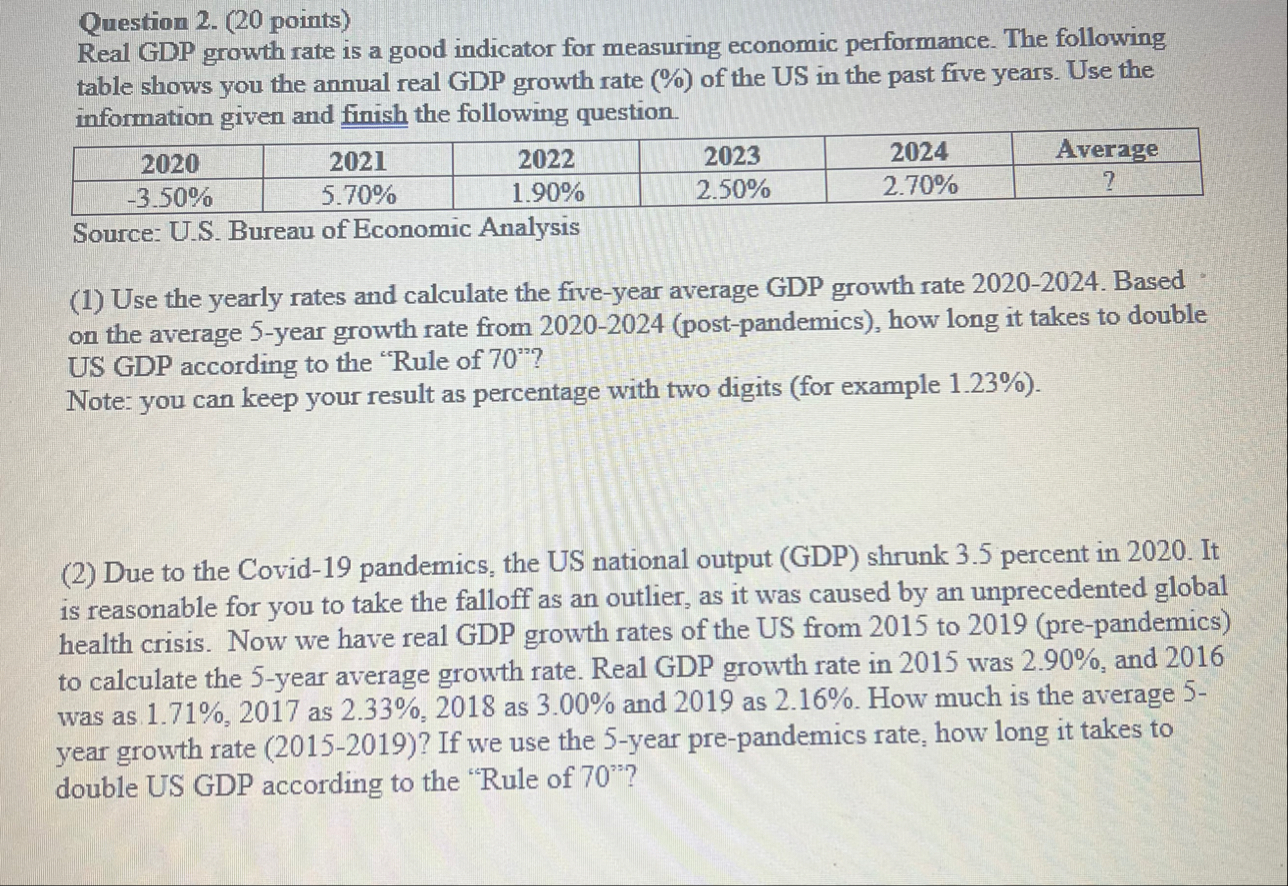 Question 2. (20 points)
Real GDP growth rate is a good indicator for measuring economic performance. The following table shows you the annual real GDP growth rate (%) of the US in the past five years. Use the information given and finish the following question.

| 2020 | 2021 | 2022 | 2023 | 2024 | Average |
|---|---|---|---|---|---|
| -3.50% | 5.70% | 1.90% | 2.50% | 2.70% | ? |

Source: U.S. Bureau of Economic Analysis

(1) Use the yearly rates and calculate the five-year average GDP growth rate 2020-2024. Based on the average 5-year growth rate from 2020-2024 (post-pandemics), how long it takes to double US GDP according to the "Rule of 70"?
Note: you can keep your result as percentage with two digits (for example 1.23%).

(2) Due to the Covid-19 pandemics, the US national output (GDP) shrunk 3.5 percent in 2020. It is reasonable for you to take the falloff as an outlier, as it was caused by an unprecedented global health crisis. Now we have real GDP growth rates of the US from 2015 to 2019 (pre-pandemics) to calculate the 5-year average growth rate. Real GDP growth rate in 2015 was 2.90%, and 2016 was as 1.71%, 2017 as 2.33%, 2018 as 3.00% and 2019 as 2.16%. How much is the average 5-year growth rate (2015-2019)? If we use the 5-year pre-pandemics rate, how long it takes to double US GDP according to the "Rule of 70"?